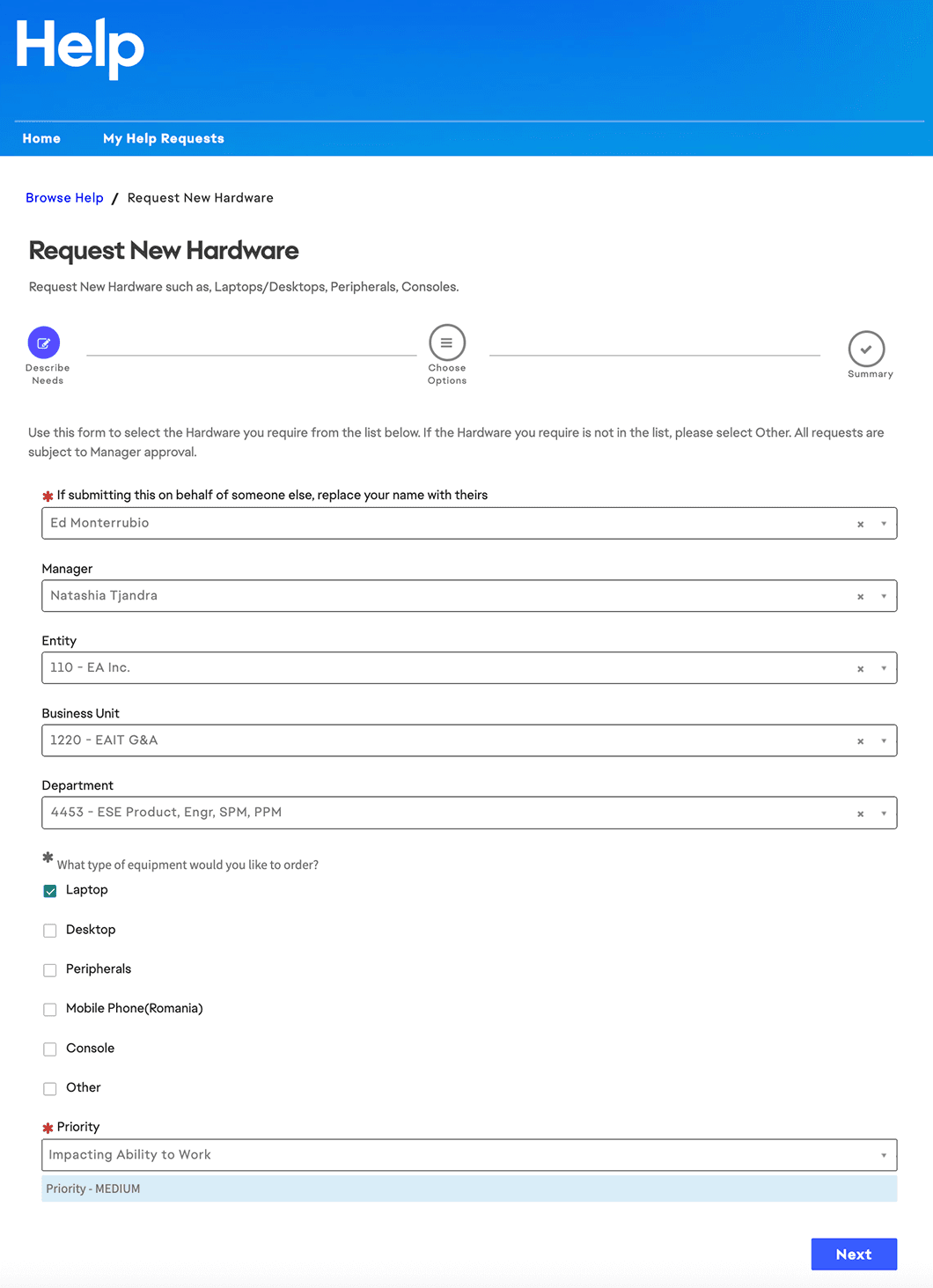 Help

Home My Help Requests

Browse Help / Request New Hardware

Request New Hardware

Request New Hardware such as, Laptops/Desktops, Peripherals, Consoles.

Describe Needs

Choose Options

Summary

Use this form to select the Hardware you require from the list below. If the Hardware you require is not in the list, please select Other. All requests are subject to Manager approval.

* If submitting this on behalf of someone else, replace your name with theirs

Ed Monterrubio

Manager

Natashia Tjandra

Entity

110 - EA Inc.

Business Unit

1220 - EAIT G&A

Department

4453 - ESE Product, Engr, SPM, PPM

* What type of equipment would you like to order?

Laptop

Desktop

Peripherals

Mobile Phone(Romania)

Console

Other

* Priority

Impacting Ability to Work

Priority - MEDIUM

Next